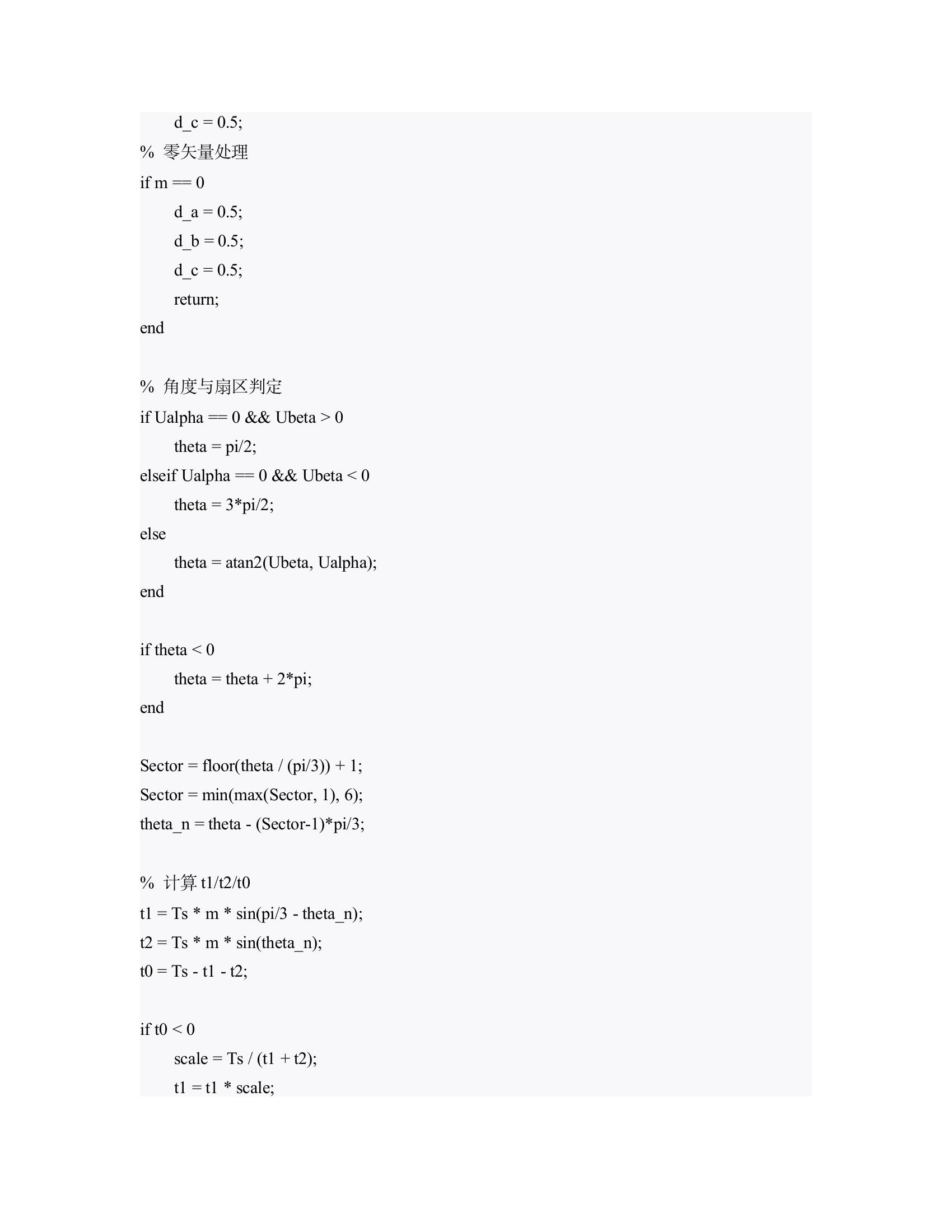 d_c = 0.5;
% 零矢量处理
if m == 0
d_a = 0.5;
d_b = 0.5;
d_c = 0.5;
return;
end

% 角度与扇区判定
if Ualpha == 0 && Ubeta > 0
theta = pi/2;
elseif Ualpha == 0 && Ubeta < 0
theta = 3*pi/2;
else
theta = atan2(Ubeta, Ualpha);
end

if theta < 0
theta = theta + 2*pi;
end

Sector = floor(theta / (pi/3)) + 1;
Sector = min(max(Sector, 1), 6);
theta_n = theta - (Sector-1)*pi/3;

% 计算 t1/t2/t0
t1 = Ts * m * sin(pi/3 - theta_n);
t2 = Ts * m * sin(theta_n);
t0 = Ts - t1 - t2;

if t0 < 0
scale = Ts / (t1 + t2);
t1 = t1 * scale;